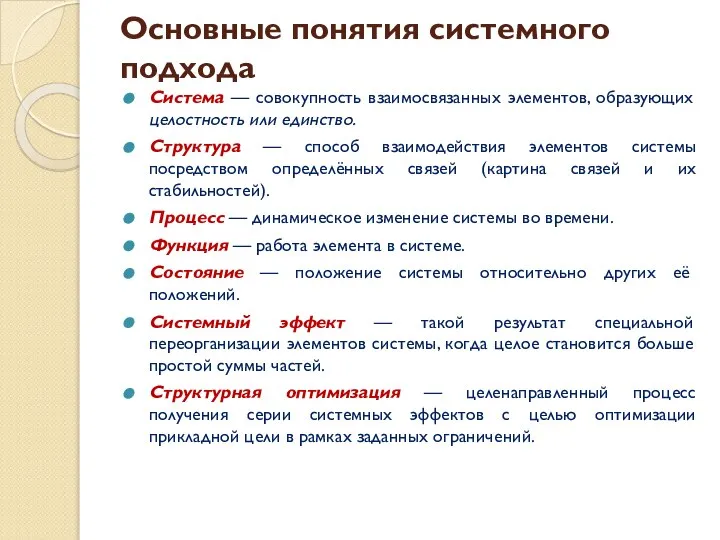 Основные понятия системного подхода

Система — совокупность взаимосвязанных элементов, образующих целостность или единство.

Структура — способ взаимодействия элементов системы посредством определённых связей (картина связей и их стабильностей).

Процесс — динамическое изменение системы во времени.

Функция — работа элемента в системе.

Состояние — положение системы относительно других её положений.

Системный эффект — такой результат специальной переорганизации элементов системы, когда целое становится больше простой суммы частей.

Структурная оптимизация — целенаправленный процесс получения серии системных эффектов с целью оптимизации прикладной цели в рамках заданных ограничений.